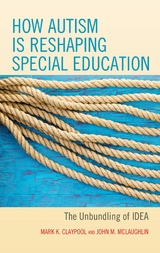 HOW AUTISM IS RESHAPING SPECIAL EDUCATION

The Unbundling of IDEA

MARK K. CLAYPOOL AND JOHN M. MCLAUGHLIN